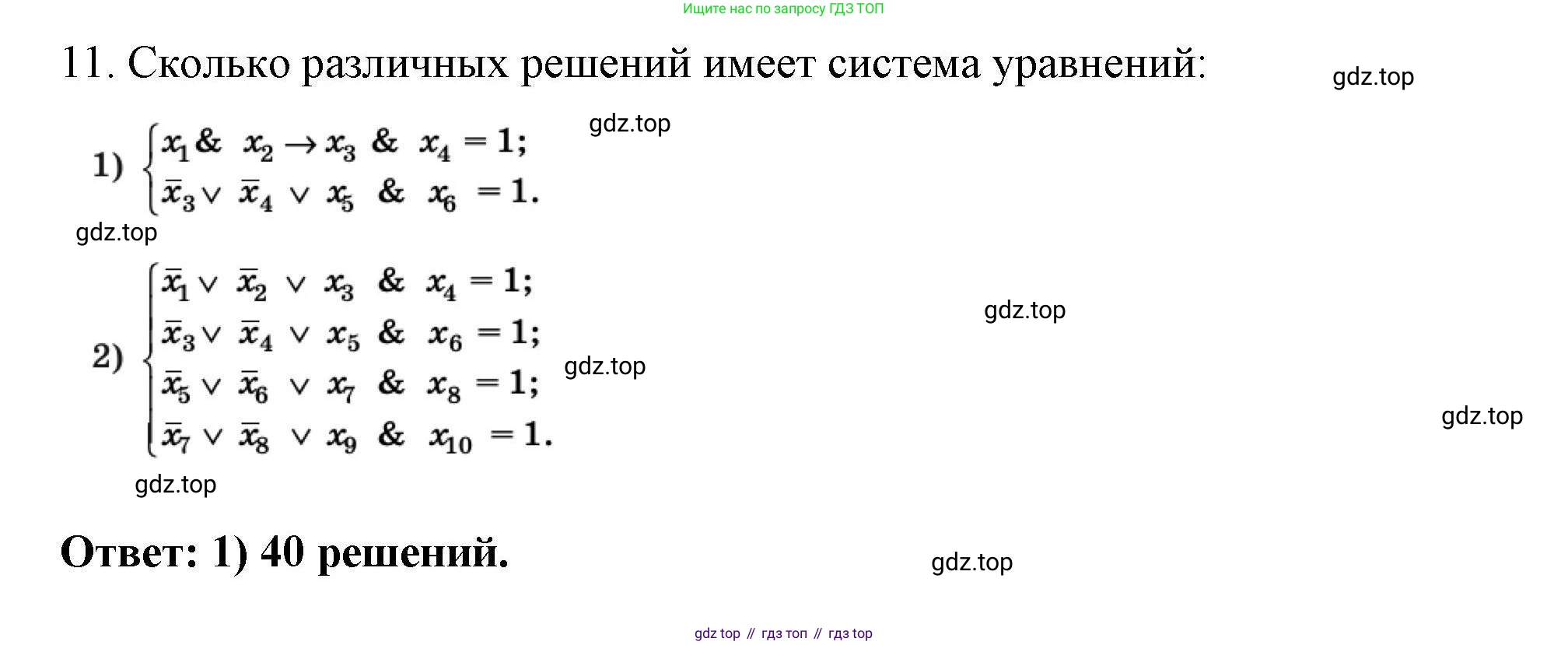 Ищите нас по запросу ГДЗ ТОП

11. Сколько различных решений имеет система уравнений:

1) $\begin{cases} x_1 \& x_2 \to x_3 \& x_4 = 1; \\ \bar{x}_3 \vee \bar{x}_4 \vee x_5 \& x_6 = 1. \end{cases}$

2) $\begin{cases} \bar{x}_1 \vee \bar{x}_2 \vee x_3 \& x_4 = 1; \\ \bar{x}_3 \vee \bar{x}_4 \vee x_5 \& x_6 = 1; \\ \bar{x}_5 \vee \bar{x}_6 \vee x_7 \& x_8 = 1; \\ \bar{x}_7 \vee \bar{x}_8 \vee x_9 \& x_{10} = 1. \end{cases}$

Ответ: 1) 40 решений.

gdz top // гдз топ // гдз top

gdz.top